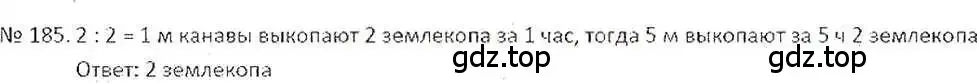 № 185. 2 : 2 = 1 м канавы выкопают 2 землекопа за 1 час, тогда 5 м выкопают за 5 ч 2 землекопа
Ответ: 2 землекопа
gdz.top gdz.top